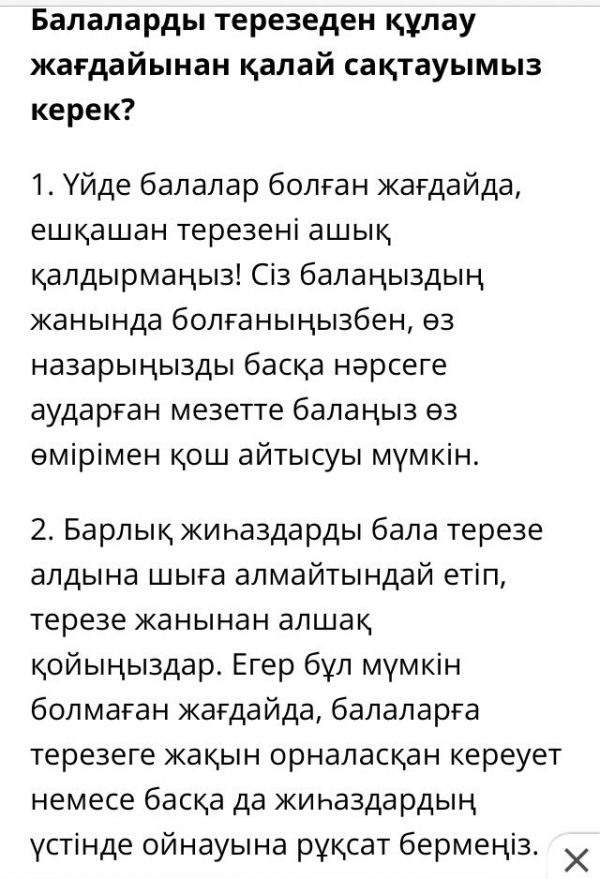 Балаларды терезеден құлау жағдайынан қалай сақтауымыз керек?

1. Үйде балалар болған жағдайда, ешқашан терезені ашық қалдырмаңыз! Сіз балаңыздың жанында болғаныңызбен, өз назарыңызды басқа нәрсеге аударған мезетте балаңыз өз өмірімен қош айтысуы мүмкін.

2. Барлық жиһаздарды бала терезе алдына шыға алмайтындай етіп, терезе жанынан алшақ қойыңыздар. Егер бұл мүмкін болмаған жағдайда, балаларға терезеге жақын орналасқан кереует немесе басқа да жиһаздардың үстінде ойнауына рұқсат бермеңіз.